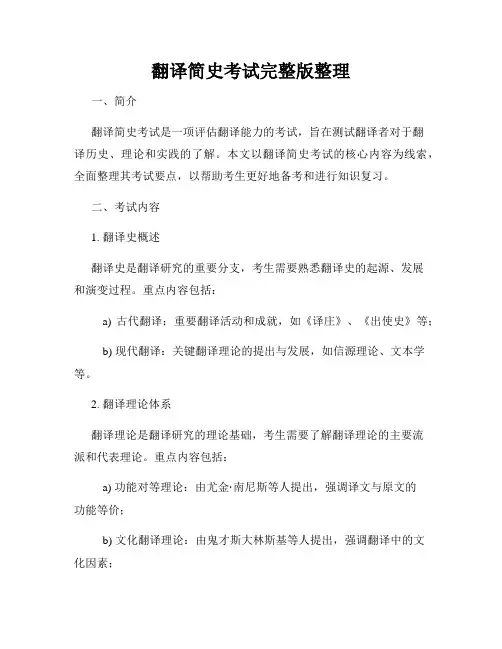 翻译简史考试完整版整理

一、简介

翻译简史考试是一项评估翻译能力的考试，旨在测试翻译者对于翻译历史、理论和实践的了解。本文以翻译简史考试的核心内容为线索，全面整理其考试要点，以帮助考生更好地备考和进行知识复习。

二、考试内容

1. 翻译史概述

翻译史是翻译研究的重要分支，考生需要熟悉翻译史的起源、发展和演变过程。重点内容包括：

a) 古代翻译：重要翻译活动和成就，如《译庄》、《出使史》等；

b) 现代翻译：关键翻译理论的提出与发展，如信源理论、文本学等。

2. 翻译理论体系

翻译理论是翻译研究的理论基础，考生需要了解翻译理论的主要流派和代表理论。重点内容包括：

a) 功能对等理论：由尤金·南尼斯等人提出，强调译文与原文的功能等价；

b) 文化翻译理论：由鬼才斯大林斯基等人提出，强调翻译中的文化因素；